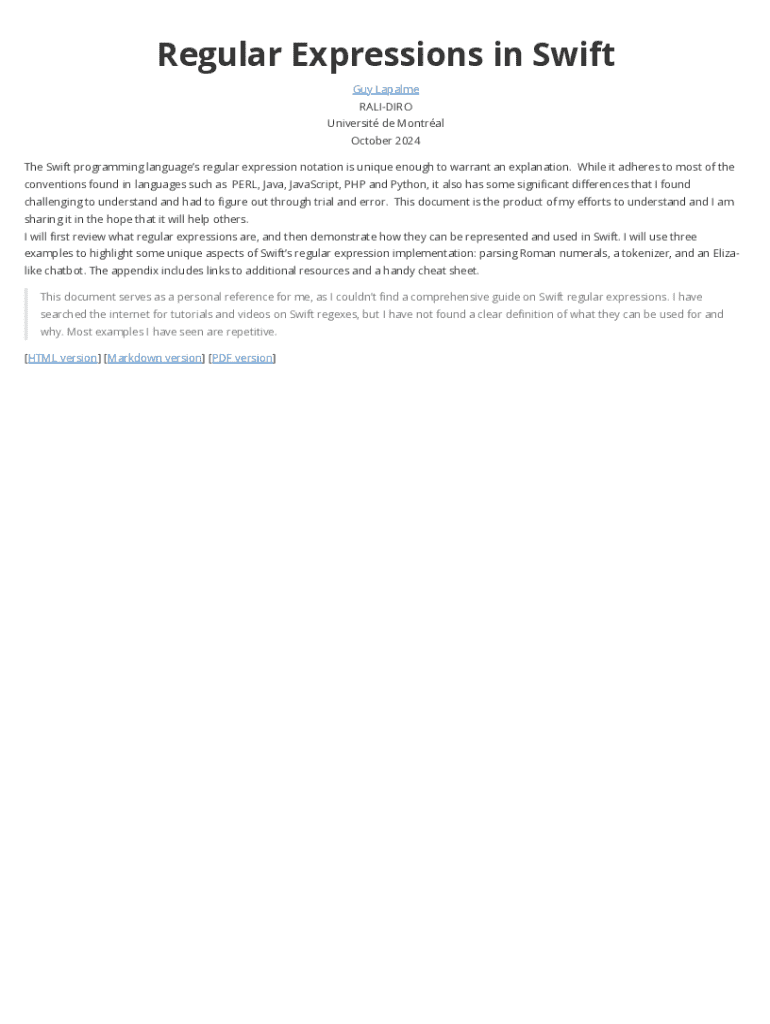 Regular Expressions in Swift

Guy Lapalme
RALI-DIRO
Université de Montréal
October 2024

The Swift programming language's regular expression notation is unique enough to warrant an explanation. While it adheres to most of the conventions found in languages such as PERL, Java, JavaScript, PHP and Python, it also has some significant differences that I found challenging to understand and had to figure out through trial and error. This document is the product of my efforts to understand and I am sharing it in the hope that it will help others.
I will first review what regular expressions are, and then demonstrate how they can be represented and used in Swift. I will use three examples to highlight some unique aspects of Swift's regular expression implementation: parsing Roman numerals, a tokenizer, and an Eliza-like chatbot. The appendix includes links to additional resources and a handy cheat sheet.

This document serves as a personal reference for me, as I couldn't find a comprehensive guide on Swift regular expressions. I have searched the internet for tutorials and videos on Swift regexes, but I have not found a clear definition of what they can be used for and why. Most examples I have seen are repetitive.

[HTML version] [Markdown version] [PDF version]